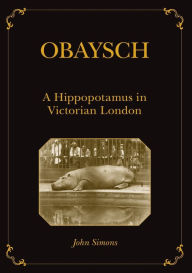 OBAYSCH

A Hippopotamus in Victorian London

John Simons